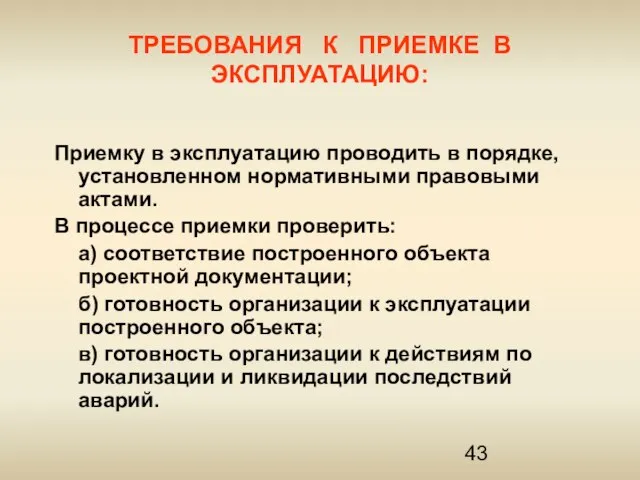 ТРЕБОВАНИЯ К ПРИЕМКЕ В ЭКСПЛУАТАЦИЮ:

Приемку в эксплуатацию проводить в порядке, установленном нормативными правовыми актами.

В процессе приемки проверить:

а) соответствие построенного объекта проектной документации;

б) готовность организации к эксплуатации построенного объекта;

в) готовность организации к действиям по локализации и ликвидации последствий аварий.

43